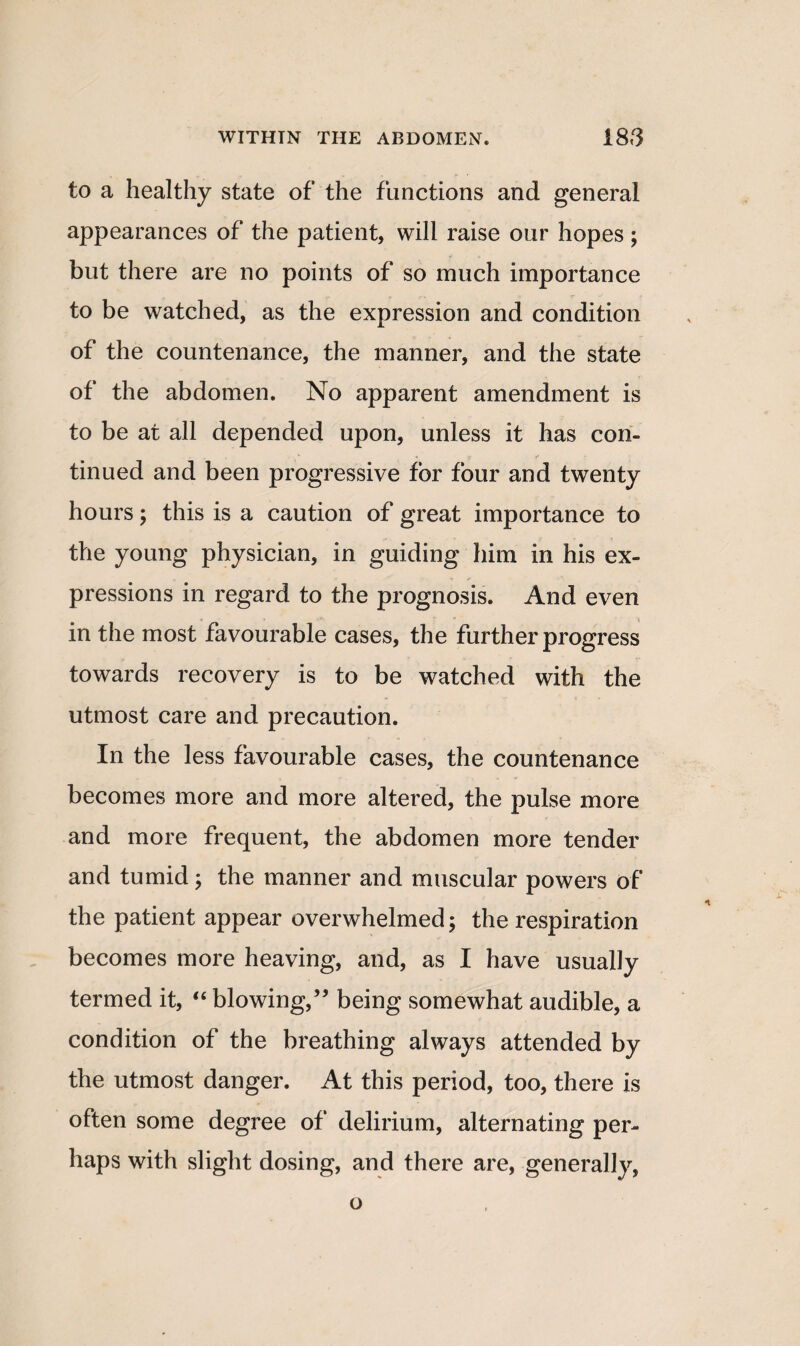 WITHIN THE ABDOMEN. 183

to a healthy state of the functions and general appearances of the patient, will raise our hopes; but there are no points of so much importance to be watched, as the expression and condition of the countenance, the manner, and the state of the abdomen. No apparent amendment is to be at all depended upon, unless it has continued and been progressive for four and twenty hours; this is a caution of great importance to the young physician, in guiding him in his expressions in regard to the prognosis. And even in the most favourable cases, the further progress towards recovery is to be watched with the utmost care and precaution.

In the less favourable cases, the countenance becomes more and more altered, the pulse more and more frequent, the abdomen more tender and tumid; the manner and muscular powers of the patient appear overwhelmed; the respiration becomes more heaving, and, as I have usually termed it, "blowing," being somewhat audible, a condition of the breathing always attended by the utmost danger. At this period, too, there is often some degree of delirium, alternating perhaps with slight dosing, and there are, generally,

o